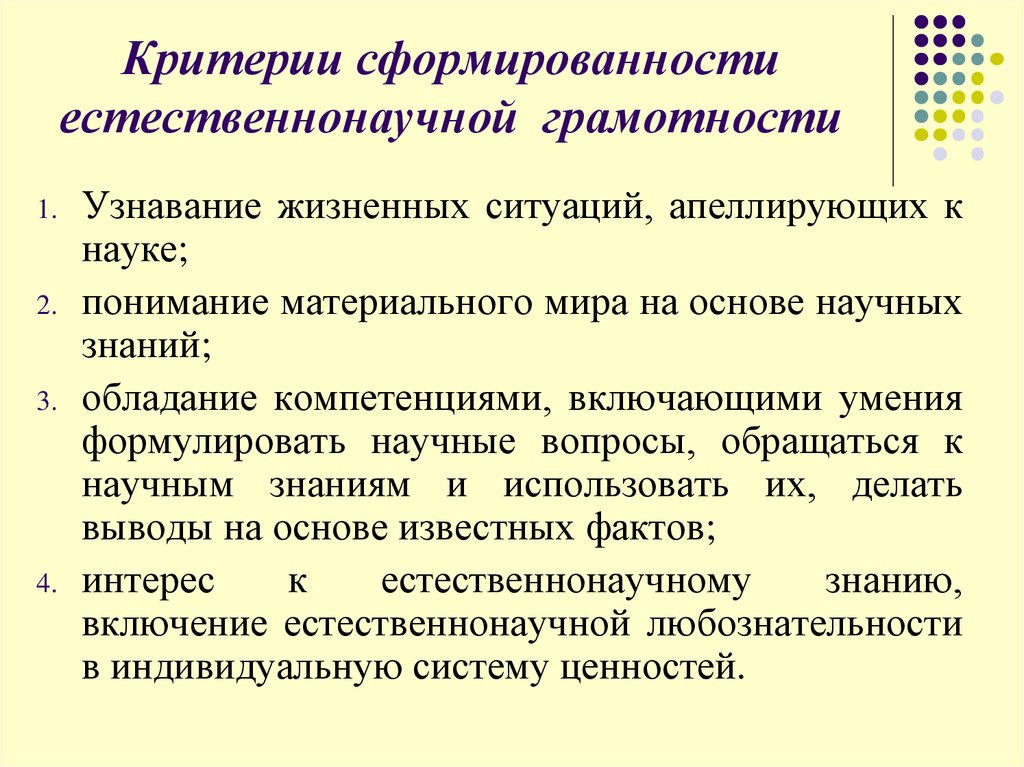 Критерии сформированности естественнонаучной грамотности

1. Узнавание жизненных ситуаций, апеллирующих к науке;
2. понимание материального мира на основе научных знаний;
3. обладание компетенциями, включающими умения формулировать научные вопросы, обращаться к научным знаниям и использовать их, делать выводы на основе известных фактов;
4. интерес к естественнонаучному знанию, включение естественнонаучной любознательности в индивидуальную систему ценностей.